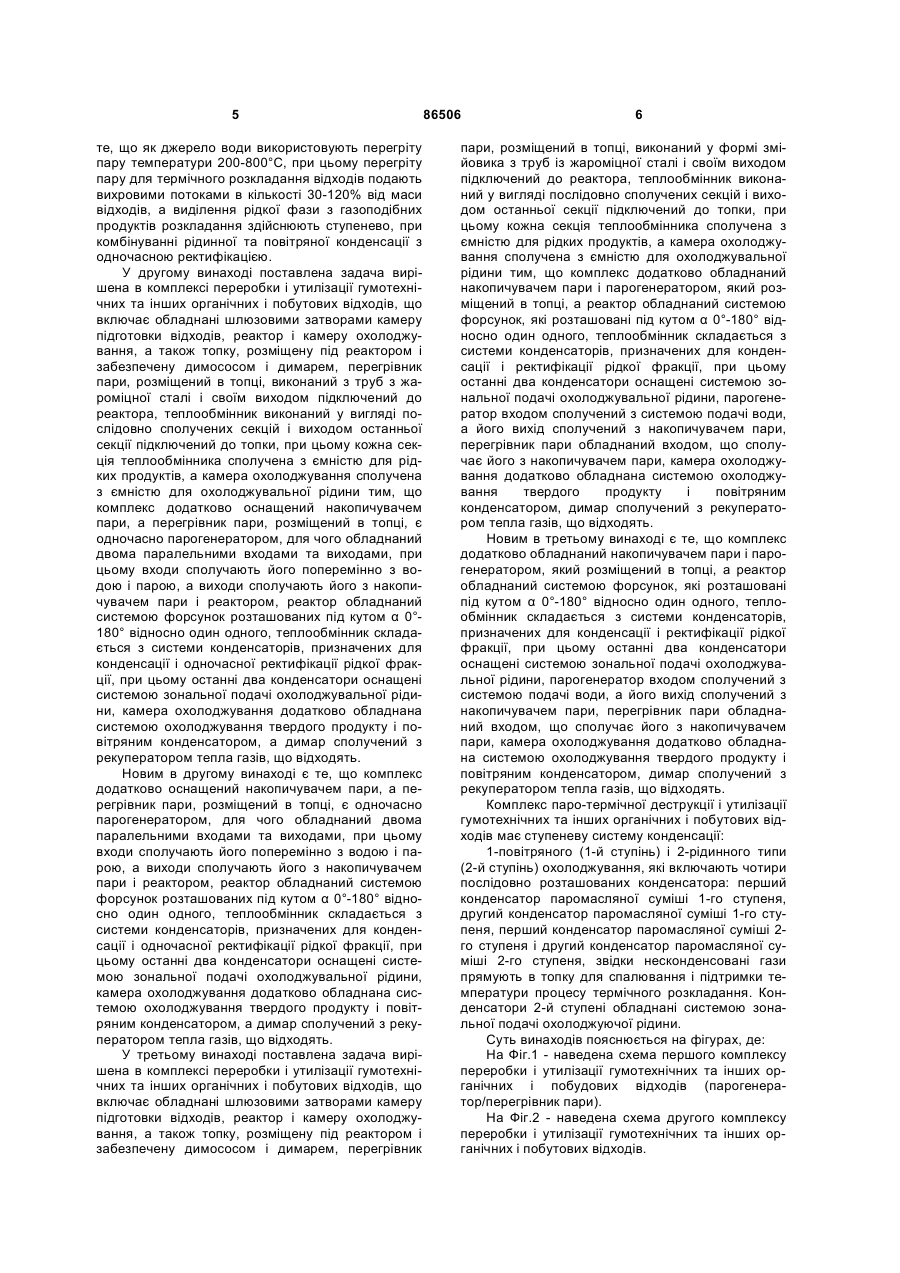 5 86506 6

те, що як джерело води використовують перегріту пару температури 200-800°С, при цьому перегріту пару для термічного розкладання відходів подають вихровими потоками в кількості 30-120% від маси відходів, а виділення рідкої фази з газоподібних продуктів розкладання здійснюють ступенево, при комбінуванні рідинної та повітряної конденсації з одночасною ректифікацією.

У другому винаході поставлена задача вирішена в комплексі переробки і утилізації гумотехнічних та інших органічних і побутових відходів, що включає обладнані шлюзовими затворами камеру підготовки відходів, реактор і камеру охолоджування, а також топку, розміщену під реактором і забезпечену димососом і димарем, перегрівник пари, розміщений в топці, виконаний з труб з жароміцної сталі і своїм виходом підключений до реактора, теплообмінник виконаний у вигляді послідовно сполучених секцій і виходом останньої секції підключений до топки, при цьому кожна секція теплообмінника сполучена з ємністю для рідких продуктів, а камера охолоджування сполучена з ємністю для охолоджувальної рідини тим, що комплекс додатково оснащений накопичувачем пари, а перегрівник пари, розміщений в топці, є одночасно парогенератором, для чого обладнаний двома паралельними входами та виходами, при цьому входи сполучають його поперемінно з водою і парою, а виходи сполучають його з накопичувачем пари і реактором, реактор обладнаний системою форсунок розташованих під кутом α 0°-180° відносно один одного, теплообмінник складається з системи конденсаторів, призначених для конденсації і одночасної ректифікації рідкої фракції, при цьому останні два конденсатори оснащені системою зональної подачі охолоджувальної рідини, камера охолоджування додатково обладнана системою охолоджування твердого продукту і повітряним конденсатором, а димар сполучений з рекуператором тепла газів, що відходять.

Новим в другому винаході є те, що комплекс додатково оснащений накопичувачем пари, а перегрівник пари, розміщений в топці, є одночасно парогенератором, для чого обладнаний двома паралельними входами та виходами, при цьому входи сполучають його поперемінно з водою і парою, а виходи сполучають його з накопичувачем пари і реактором, реактор обладнаний системою форсунок розташованих під кутом α 0°-180° відносно один одного, теплообмінник складається з системи конденсаторів, призначених для конденсації і одночасної ректифікації рідкої фракції, при цьому останні два конденсатори оснащені системою зональної подачі охолоджувальної рідини, камера охолоджування додатково обладнана системою охолоджування твердого продукту і повітряним конденсатором, а димар сполучений з рекуператором тепла газів, що відходять.

У третьому винаході поставлена задача вирішена в комплексі переробки і утилізації гумотехнічних та інших органічних і побутових відходів, що включає обладнані шлюзовими затворами камеру підготовки відходів, реактор і камеру охолоджування, а також топку, розміщену під реактором і забезпечену димососом і димарем, перегрівник пари, розміщений в топці, виконаний у формі змійовика з труб із жароміцної сталі і своїм виходом підключений до реактора, теплообмінник виконаний у вигляді послідовно сполучених секцій і виходом останньої секції підключений до топки, при цьому кожна секція теплообмінника сполучена з ємністю для рідких продуктів, а камера охолоджування сполучена з ємністю для охолоджувальної рідини тим, що комплекс додатково обладнаний накопичувачем пари і парогенератором, який розміщений в топці, а реактор обладнаний системою форсунок, які розташовані під кутом α 0°-180° відносно один одного, теплообмінник складається з системи конденсаторів, призначених для конденсації і ректифікації рідкої фракції, при цьому останні два конденсатори оснащені системою зональної подачі охолоджувальної рідини, парогенератор входом сполучений з системою подачі води, а його вихід сполучений з накопичувачем пари, перегрівник пари обладнаний входом, що сполучає його з накопичувачем пари, камера охолоджування додатково обладнана системою охолоджування твердого продукту і повітряним конденсатором, димар сполучений з рекуператором тепла газів, що відходять.

Новим в третьому винаході є те, що комплекс додатково обладнаний накопичувачем пари і парогенератором, який розміщений в топці, а реактор обладнаний системою форсунок, які розташовані під кутом α 0°-180° відносно один одного, теплообмінник складається з системи конденсаторів, призначених для конденсації і ректифікації рідкої фракції, при цьому останні два конденсатори оснащені системою зональної подачі охолоджувальної рідини, парогенератор входом сполучений з системою подачі води, а його вихід сполучений з накопичувачем пари, перегрівник пари обладнаний входом, що сполучає його з накопичувачем пари, камера охолоджування додатково обладнана системою охолоджування твердого продукту і повітряним конденсатором, димар сполучений з рекуператором тепла газів, що відходять.

Комплекс паро-термічної деструкції і утилізації гумотехнічних та інших органічних і побутових відходів має ступеневу систему конденсації:

1-повітряного (1-й ступінь) і 2-рідинного типи (2-й ступінь) охолоджування, які включають чотири послідовно розташованих конденсатора: перший конденсатор паромасляної суміші 1-го ступеня, другий конденсатор паромасляної суміші 1-го ступеня, перший конденсатор паромасляної суміші 2-го ступеня і другий конденсатор паромасляної суміші 2-го ступеня, звідки несконденсовані гази прямують в топку для спалювання і підтримки температури процесу термічного розкладання. Конденсатори 2-й ступені обладнані системою зональної подачі охолоджуючої рідини.

Суть винаходів пояснюється на фігурах, де:

На Фіг.1 - наведена схема першого комплексу переробки і утилізації гумотехнічних та інших органічних і побудових відходів (парогенератор/перегрівник пари).

На Фіг.2 - наведена схема другого комплексу переробки і утилізації гумотехнічних та інших органічних і побутових відходів.